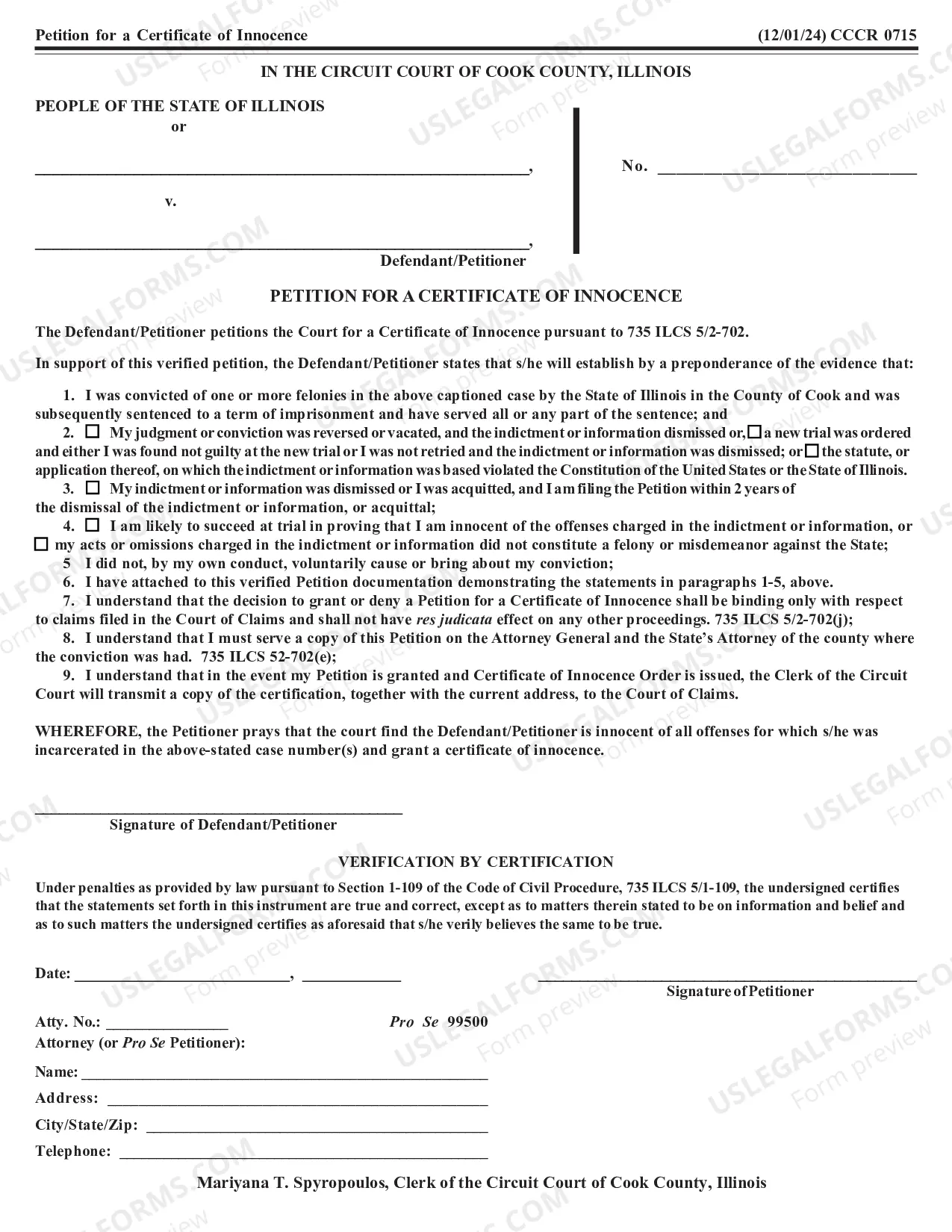 Petition for a Certificate of Innocence (12/01/24) CCCR 0715

IN THE CIRCUIT COURT OF COOK COUNTY, ILLINOIS

PEOPLE OF THE STATE OF ILLINOIS
or

____,

v.

____,
Defendant/Petitioner

No. ____

PETITION FOR A CERTIFICATE OF INNOCENCE

The Defendant/Petitioner petitions the Court for a Certificate of Innocence pursuant to 735 ILCS 5/2-702.

In support of this verified petition, the Defendant/Petitioner states that s/he will establish by a preponderance of the evidence that:

1. I was convicted of one or more felonies in the above captioned case by the State of Illinois in the County of Cook and was subsequently sentenced to a term of imprisonment and have served all or any part of the sentence; and

2. ☐ My judgment or conviction was reversed or vacated, and the indictment or information dismissed or, ☐ a new trial was ordered and either I was found not guilty at the new trial or I was not retried and the indictment or information was dismissed; or ☐ the statute, or application thereof, on which the indictment or information was based violated the Constitution of the United States or the State of Illinois.

3. ☐ My indictment or information was dismissed or I was acquitted, and I am filing the Petition within 2 years of the dismissal of the indictment or information, or acquittal;

4. ☐ I am likely to succeed at trial in proving that I am innocent of the offenses charged in the indictment or information, or ☐ my acts or omissions charged in the indictment or information did not constitute a felony or misdemeanor against the State;

5 I did not, by my own conduct, voluntarily cause or bring about my conviction;

6. I have attached to this verified Petition documentation demonstrating the statements in paragraphs 1-5, above.

7. I understand that the decision to grant or deny a Petition for a Certificate of Innocence shall be binding only with respect to claims filed in the Court of Claims and shall not have res judicata effect on any other proceedings. 735 ILCS 5/2-702(j);

8. I understand that I must serve a copy of this Petition on the Attorney General and the State's Attorney of the county where the conviction was had. 735 ILCS 52-702(e);

9. I understand that in the event my Petition is granted and Certificate of Innocence Order is issued, the Clerk of the Circuit Court will transmit a copy of the certification, together with the current address, to the Court of Claims.

WHEREFORE, the Petitioner prays that the court find the Defendant/Petitioner is innocent of all offenses for which s/he was incarcerated in the above-stated case number(s) and grant a certificate of innocence.

____
Signature of Defendant/Petitioner

VERIFICATION BY CERTIFICATION

Under penalties as provided by law pursuant to Section 1-109 of the Code of Civil Procedure, 735 ILCS 5/1-109, the undersigned certifies that the statements set forth in this instrument are true and correct, except as to matters therein stated to be on information and belief and as to such matters the undersigned certifies as aforesaid that s/he verily believes the same to be true.

Date: ____, ____

____
Signature of Petitioner

Atty. No.: ____ Pro Se 99500
Attorney (or Pro Se Petitioner):
Name: ____
Address: ____
City/State/Zip: ____
Telephone: ____

Mariyana T. Spyropoulos, Clerk of the Circuit Court of Cook County, Illinois

USLEGALFORMS.COM Form preview